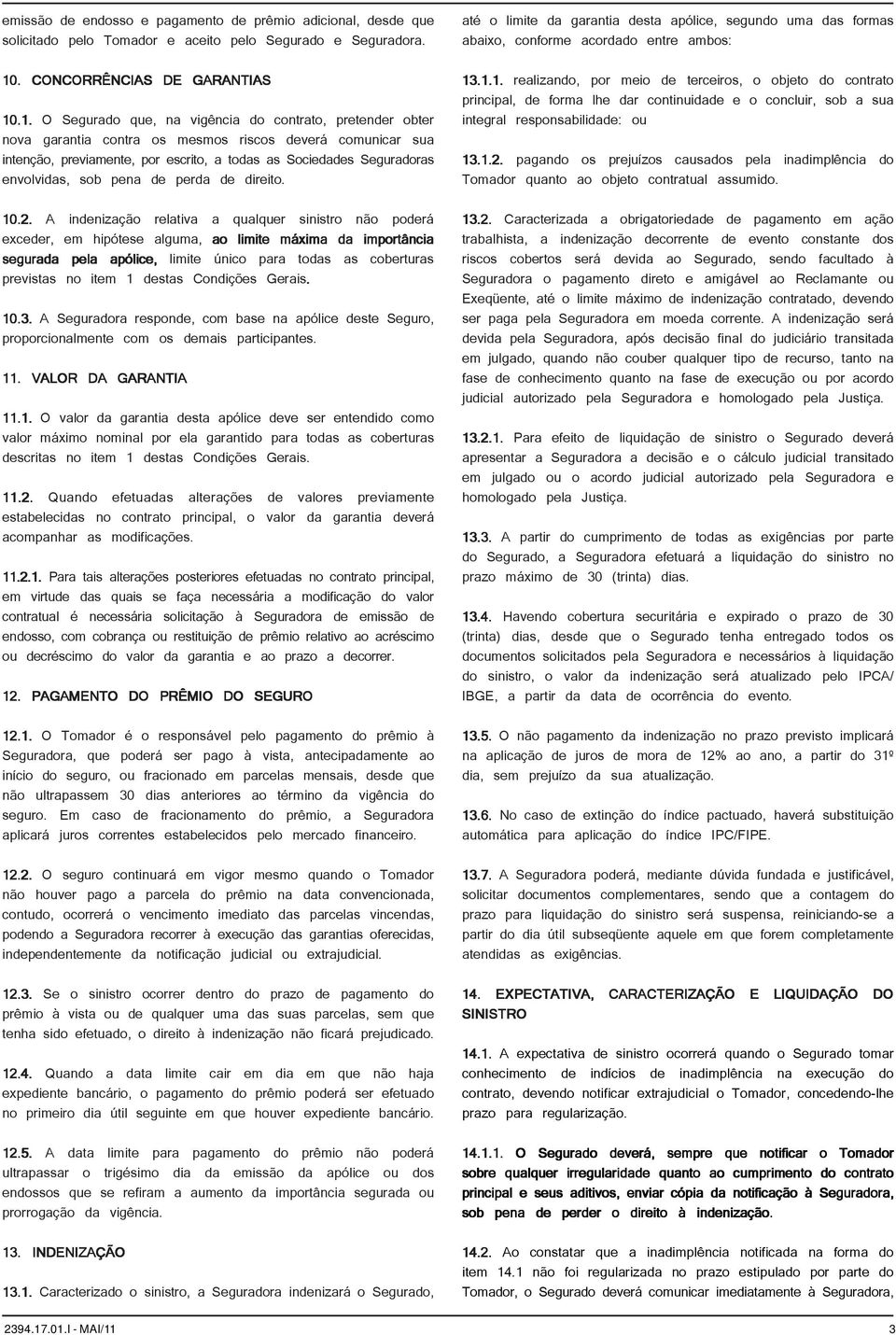 emissão de endosso e pagamento de prêmio adicional, desde que solicitado pelo Tomador e aceito pelo Segurado e Seguradora.

10. CONCORRÊNCIAS DE GARANTIAS

10.1. O Segurado que, na vigência do contrato, pretender obter nova garantia contra os mesmos riscos deverá comunicar sua intenção, previamente, por escrito, a todas as Sociedades Seguradoras envolvidas, sob pena de perda de direito.

10.2. A indenização relativa a qualquer sinistro não poderá exceder, em hipótese alguma, ao limite máxima da importância segurada pela apólice, limite único para todas as coberturas previstas no item 1 destas Condições Gerais.

10.3. A Seguradora responde, com base na apólice deste Seguro, proporcionalmente com os demais participantes.

11. VALOR DA GARANTIA

11.1. O valor da garantia desta apólice deve ser entendido como valor máximo nominal por ela garantido para todas as coberturas descritas no item 1 destas Condições Gerais.

11.2. Quando efetuadas alterações de valores previamente estabelecidas no contrato principal, o valor da garantia deverá acompanhar as modificações.

11.2.1. Para tais alterações posteriores efetuadas no contrato principal, em virtude das quais se faça necessária a modificação do valor contratual é necessária solicitação à Seguradora de emissão de endosso, com cobrança ou restituição de prêmio relativo ao acréscimo ou decréscimo do valor da garantia e ao prazo a decorrer.

12. PAGAMENTO DO PRÊMIO DO SEGURO

12.1. O Tomador é o responsável pelo pagamento do prêmio à Seguradora, que poderá ser pago à vista, antecipadamente ao início do seguro, ou fracionado em parcelas mensais, desde que não ultrapassem 30 dias anteriores ao término da vigência do seguro. Em caso de fracionamento do prêmio, a Seguradora aplicará juros correntes estabelecidos pelo mercado financeiro.

12.2. O seguro continuará em vigor mesmo quando o Tomador não houver pago a parcela do prêmio na data convencionada, contudo, ocorrerá o vencimento imediato das parcelas vincendas, podendo a Seguradora recorrer à execução das garantias oferecidas, independentemente da notificação judicial ou extrajudicial.

12.3. Se o sinistro ocorrer dentro do prazo de pagamento do prêmio à vista ou de qualquer uma das suas parcelas, sem que tenha sido efetuado, o direito à indenização não ficará prejudicado.

12.4. Quando a data limite cair em dia em que não haja expediente bancário, o pagamento do prêmio poderá ser efetuado no primeiro dia útil seguinte em que houver expediente bancário.

12.5. A data limite para pagamento do prêmio não poderá ultrapassar o trigésimo dia da emissão da apólice ou dos endossos que se refiram a aumento da importância segurada ou prorrogação da vigência.

13. INDENIZAÇÃO

13.1. Caracterizado o sinistro, a Seguradora indenizará o Segurado, até o limite da garantia desta apólice, segundo uma das formas abaixo, conforme acordado entre ambos:

13.1.1. realizando, por meio de terceiros, o objeto do contrato principal, de forma lhe dar continuidade e o concluir, sob a sua integral responsabilidade: ou

13.1.2. pagando os prejuízos causados pela inadimplência do Tomador quanto ao objeto contratual assumido.

13.2. Caracterizada a obrigatoriedade de pagamento em ação trabalhista, a indenização decorrente de evento constante dos riscos cobertos será devida ao Segurado, sendo facultado à Seguradora o pagamento direto e amigável ao Reclamante ou Exeqüente, até o limite máximo de indenização contratado, devendo ser paga pela Seguradora em moeda corrente. A indenização será devida pela Seguradora, após decisão final do judiciário transitada em julgado, quando não couber qualquer tipo de recurso, tanto na fase de conhecimento quanto na fase de execução ou por acordo judicial autorizado pela Seguradora e homologado pela Justiça.

13.2.1. Para efeito de liquidação de sinistro o Segurado deverá apresentar a Seguradora a decisão e o cálculo judicial transitado em julgado ou o acordo judicial autorizado pela Seguradora e homologado pela Justiça.

13.3. A partir do cumprimento de todas as exigências por parte do Segurado, a Seguradora efetuará a liquidação do sinistro no prazo máximo de 30 (trinta) dias.

13.4. Havendo cobertura securitária e expirado o prazo de 30 (trinta) dias, desde que o Segurado tenha entregado todos os documentos solicitados pela Seguradora e necessários à liquidação do sinistro, o valor da indenização será atualizado pelo IPCA/ IBGE, a partir da data de ocorrência do evento.

13.5. O não pagamento da indenização no prazo previsto implicará na aplicação de juros de mora de 12% ao ano, a partir do 31º dia, sem prejuízo da sua atualização.

13.6. No caso de extinção do índice pactuado, haverá substituição automática para aplicação do índice IPC/FIPE.

13.7. A Seguradora poderá, mediante dúvida fundada e justificável, solicitar documentos complementares, sendo que a contagem do prazo para liquidação do sinistro será suspensa, reiniciando-se a partir do dia útil subseqüente aquele em que forem completamente atendidas as exigências.

14. EXPECTATIVA, CARACTERIZAÇÃO E LIQUIDAÇÃO DO SINISTRO

14.1. A expectativa de sinistro ocorrerá quando o Segurado tomar conhecimento de indícios de inadimplência na execução do contrato, devendo notificar extrajudicial o Tomador, concedendo-lhe prazo para regularização.

14.1.1. O Segurado deverá, sempre que notificar o Tomador sobre qualquer irregularidade quanto ao cumprimento do contrato principal e seus aditivos, enviar cópia da notificação à Seguradora, sob pena de perder o direito à indenização.

14.2. Ao constatar que a inadimplência notificada na forma do item 14.1 não foi regularizada no prazo estipulado por parte do Tomador, o Segurado deverá comunicar imediatamente à Seguradora,

2394.17.01.I - MAI/11

3